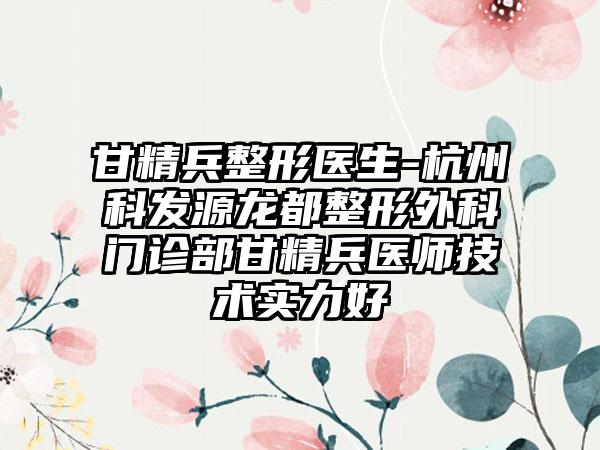 甘精兵整形医生-杭州科发源龙都整形外科门诊部甘精兵医师技术实力好